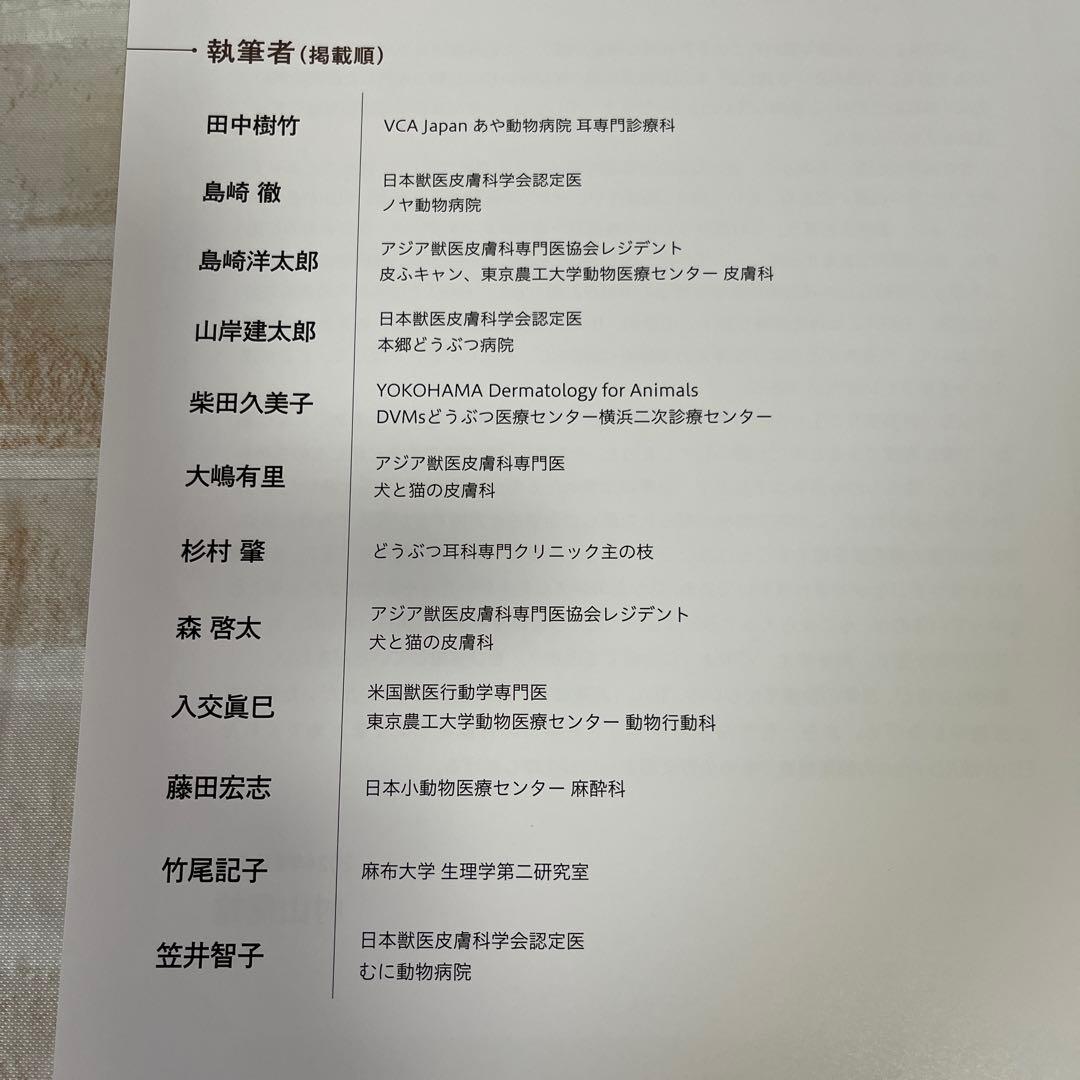 執筆者（掲載順）

田中樹竹
VCA Japan あや動物病院 耳専門診療科

島崎 徹
日本獣医皮膚科学会認定医
ノヤ動物病院

島崎洋太郎
アジア獣医皮膚科専門医協会レジデント
皮ふキャン、東京農工大学動物医療センター 皮膚科

山岸建太郎
日本獣医皮膚科学会認定医
本郷どうぶつ病院

柴田久美子
YOKOHAMA Dermatology for Animals
DVMsどうぶつ医療センター横浜二次診療センター

大嶋有里
アジア獣医皮膚科専門医
犬と猫の皮膚科

杉村 肇
どうぶつ耳科専門クリニック主の枝

森 啓太
アジア獣医皮膚科専門医協会レジデント
犬と猫の皮膚科

入交眞巳
米国獣医行動学専門医
東京農工大学動物医療センター 動物行動科

藤田宏志
日本小動物医療センター 麻酔科

竹尾記子
麻布大学 生理学第二研究室

笠井智子
日本獣医皮膚科学会認定医
むに動物病院